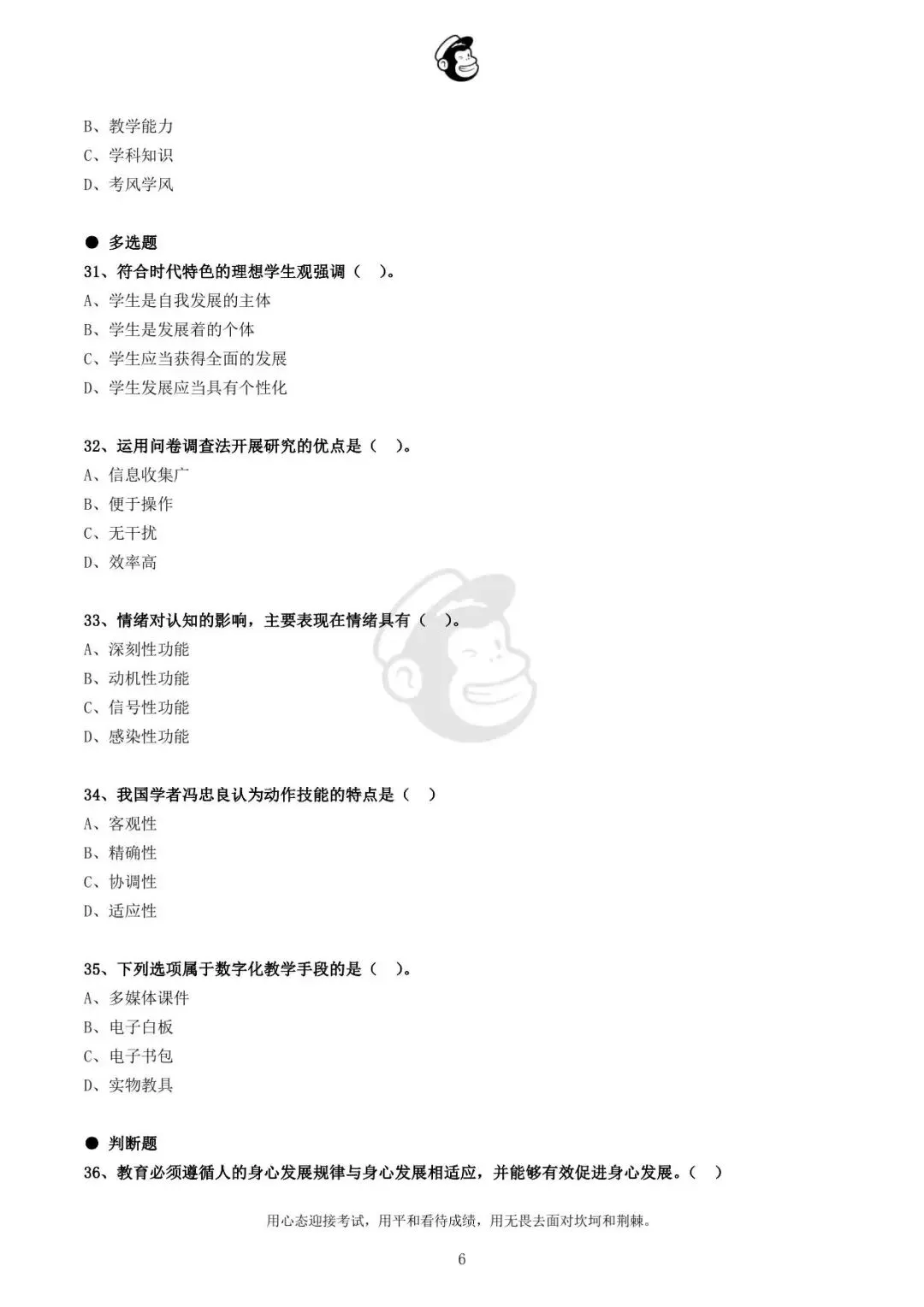 B、教学能力
C、学科知识
D、考风学风

● 多选题
31、符合时代特色的理想学生观强调（ ）。
A、学生是自我发展的主体
B、学生是发展着的个体
C、学生应当获得全面的发展
D、学生发展应当具有个性化

32、运用问卷调查法开展研究的优点是（ ）。
A、信息收集广
B、便于操作
C、无干扰
D、效率高

33、情绪对认知的影响，主要表现在情绪具有（ ）。
A、深刻性功能
B、动机性功能
C、信号性功能
D、感染性功能

34、我国学者冯忠良认为动作技能的特点是（ ）
A、客观性
B、精确性
C、协调性
D、适应性

35、下列选项属于数字化教学手段的是（ ）。
A、多媒体课件
B、电子白板
C、电子书包
D、实物教具

● 判断题
36、教育必须遵循人的身心发展规律与身心发展相适应，并能够有效促进身心发展。（ ）

用心态迎接考试，用平和看待成绩，用无畏去面对坎坷和荆棘。

6